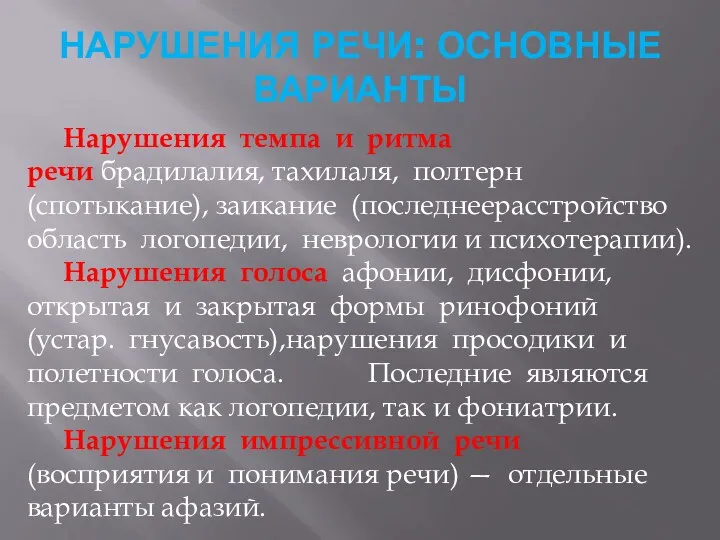 НАРУШЕНИЯ РЕЧИ: ОСНОВНЫЕ ВАРИАНТЫ

Нарушения темпа и ритма речи брадилалия, тахилаля, полтерн (спотыкание), заикание (последнеерасстройство область логопедии, неврологии и психотерапии).

Нарушения голоса афонии, дисфонии, открытая и закрытая формы ринофоний (устар. гнусавость),нарушения просодики и полетности голоса. Последние являются предметом как логопедии, так и фониатрии.

Нарушения импрессивной речи (восприятия и понимания речи) — отдельные варианты афазий.